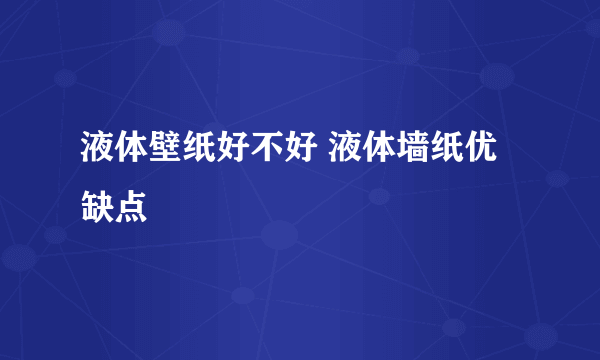 液体壁纸好不好 液体墙纸优缺点